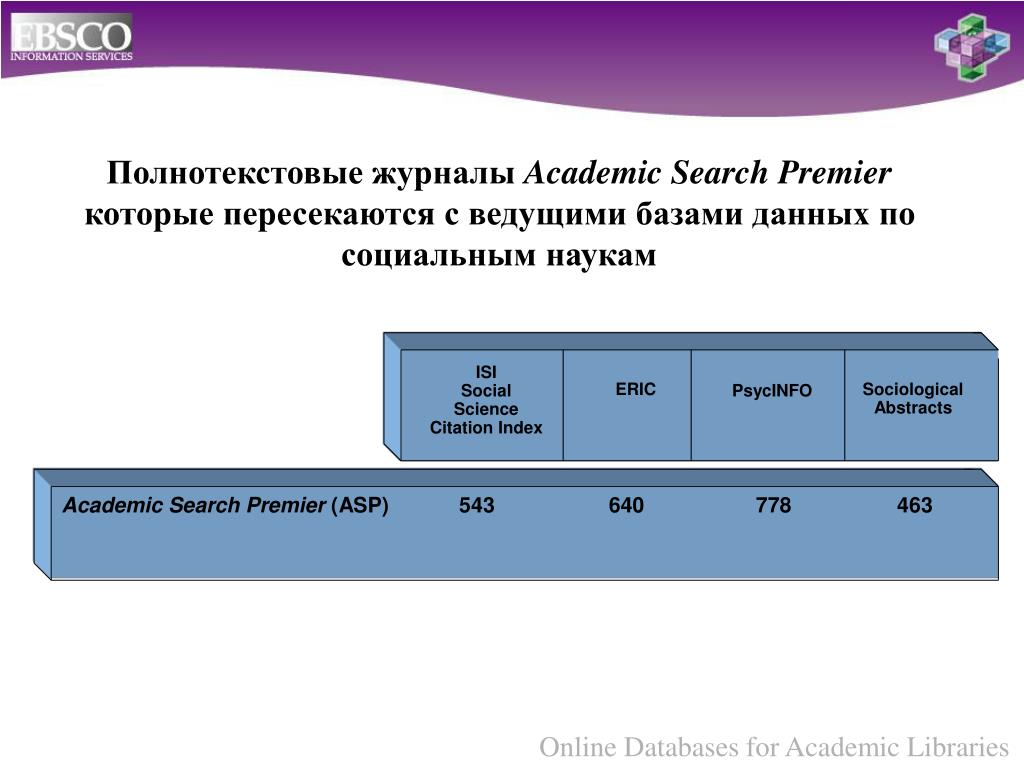 EBSCO
INFORMATION SERVICES

Полнотекстовые журналы Academic Search Premier которые пересекаются с ведущими базами данных по социальным наукам

| | ISI Social Science Citation Index | ERIC | PsycINFO | Sociological Abstracts |
|---|---|---|---|---|
| Academic Search Premier (ASP) | 543 | 640 | 778 | 463 |

Online Databases for Academic Libraries